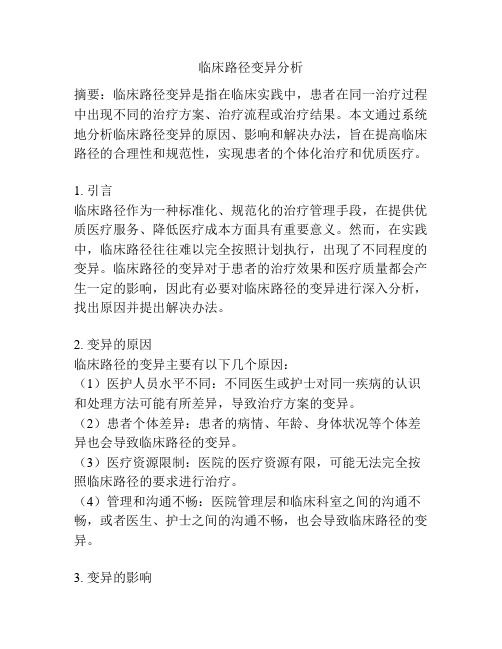 临床路径变异分析

摘要：临床路径变异是指在临床实践中，患者在同一治疗过程中出现不同的治疗方案、治疗流程或治疗结果。本文通过系统地分析临床路径变异的原因、影响和解决办法，旨在提高临床路径的合理性和规范性，实现患者的个体化治疗和优质医疗。

1. 引言
临床路径作为一种标准化、规范化的治疗管理手段，在提供优质医疗服务、降低医疗成本方面具有重要意义。然而，在实践中，临床路径往往难以完全按照计划执行，出现了不同程度的变异。临床路径的变异对于患者的治疗效果和医疗质量都会产生一定的影响，因此有必要对临床路径的变异进行深入分析，找出原因并提出解决办法。

2. 变异的原因
临床路径的变异主要有以下几个原因：
（1）医护人员水平不同：不同医生或护士对同一疾病的认识和处理方法可能有所差异，导致治疗方案的变异。
（2）患者个体差异：患者的病情、年龄、身体状况等个体差异也会导致临床路径的变异。
（3）医疗资源限制：医院的医疗资源有限，可能无法完全按照临床路径的要求进行治疗。
（4）管理和沟通不畅：医院管理层和临床科室之间的沟通不畅，或者医生、护士之间的沟通不畅，也会导致临床路径的变异。

3. 变异的影响